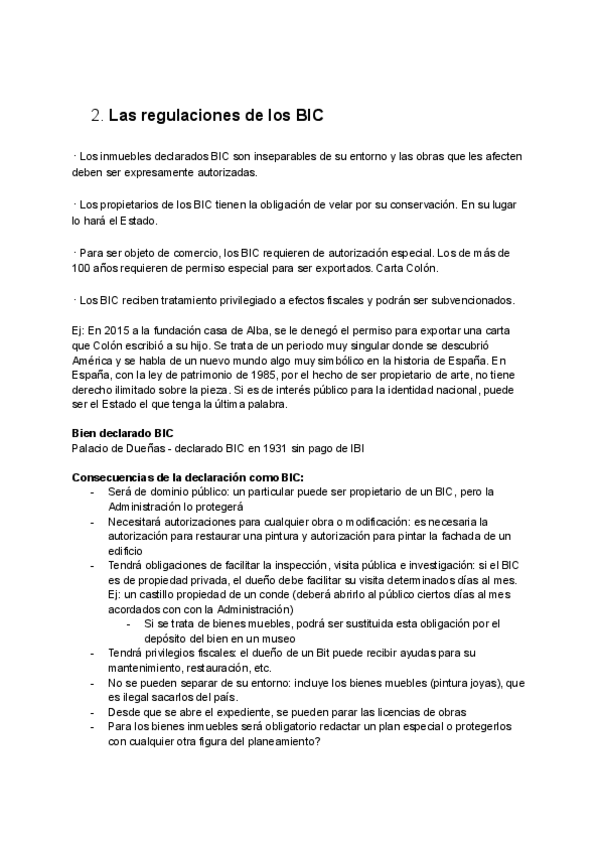 2. Las regulaciones de los BIC

· Los inmuebles declarados BIC son inseparables de su entorno y las obras que les afecten deben ser expresamente autorizadas.

· Los propietarios de los BIC tienen la obligación de velar por su conservación. En su lugar lo hará el Estado.

· Para ser objeto de comercio, los BIC requieren de autorización especial. Los de más de 100 años requieren de permiso especial para ser exportados. Carta Colón.

· Los BIC reciben tratamiento privilegiado a efectos fiscales y podrán ser subvencionados.

Ej: En 2015 a la fundación casa de Alba, se le denegó el permiso para exportar una carta que Colón escribió a su hijo. Se trata de un periodo muy singular donde se descubrió América y se habla de un nuevo mundo algo muy simbólico en la historia de España. En España, con la ley de patrimonio de 1985, por el hecho de ser propietario de arte, no tiene derecho ilimitado sobre la pieza. Si es de interés público para la identidad nacional, puede ser el Estado el que tenga la última palabra.

Bien declarado BIC
Palacio de Dueñas - declarado BIC en 1931 sin pago de IBI

Consecuencias de la declaración como BIC:
- Será de dominio público: un particular puede ser propietario de un BIC, pero la Administración lo protegerá
- Necesitará autorizaciones para cualquier obra o modificación: es necesaria la autorización para restaurar una pintura y autorización para pintar la fachada de un edificio
- Tendrá obligaciones de facilitar la inspección, visita pública e investigación: si el BIC es de propiedad privada, el dueño debe facilitar su visita determinados días al mes. Ej: un castillo propiedad de un conde (deberá abrirlo al público ciertos días al mes acordados con con la Administración)
  - Si se trata de bienes muebles, podrá ser sustituida esta obligación por el depósito del bien en un museo
- Tendrá privilegios fiscales: el dueño de un Bit puede recibir ayudas para su mantenimiento, restauración, etc.
- No se pueden separar de su entorno: incluye los bienes muebles (pintura joyas), que es ilegal sacarlos del país.
- Desde que se abre el expediente, se pueden parar las licencias de obras
- Para los bienes inmuebles será obligatorio redactar un plan especial o protegerlos con cualquier otra figura del planeamiento?